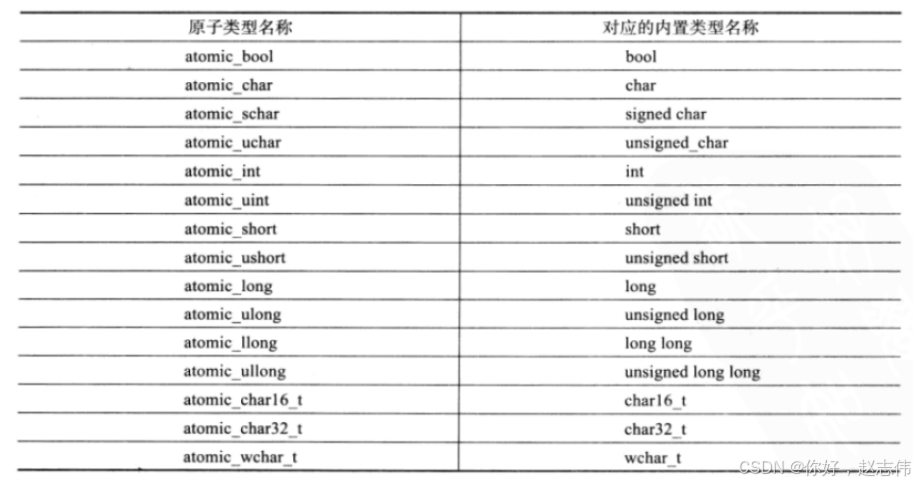 | 原子类型名称 | 对应的内置类型名称 |
|---|---|
| atomic_bool | bool |
| atomic_char | char |
| atomic_schar | signed char |
| atomic_uchar | unsigned_char |
| atomic_int | int |
| atomic_uint | unsigned int |
| atomic_short | short |
| atomic_ushort | unsigned short |
| atomic_long | long |
| atomic_ulong | unsigned long |
| atomic_llong | long long |
| atomic_ullong | unsigned long long |
| atomic_char16_t | char16_t |
| atomic_char32_t | char32_t |
| atomic_wchar_t | wchar_t |

CSDN @你好，赵志伟